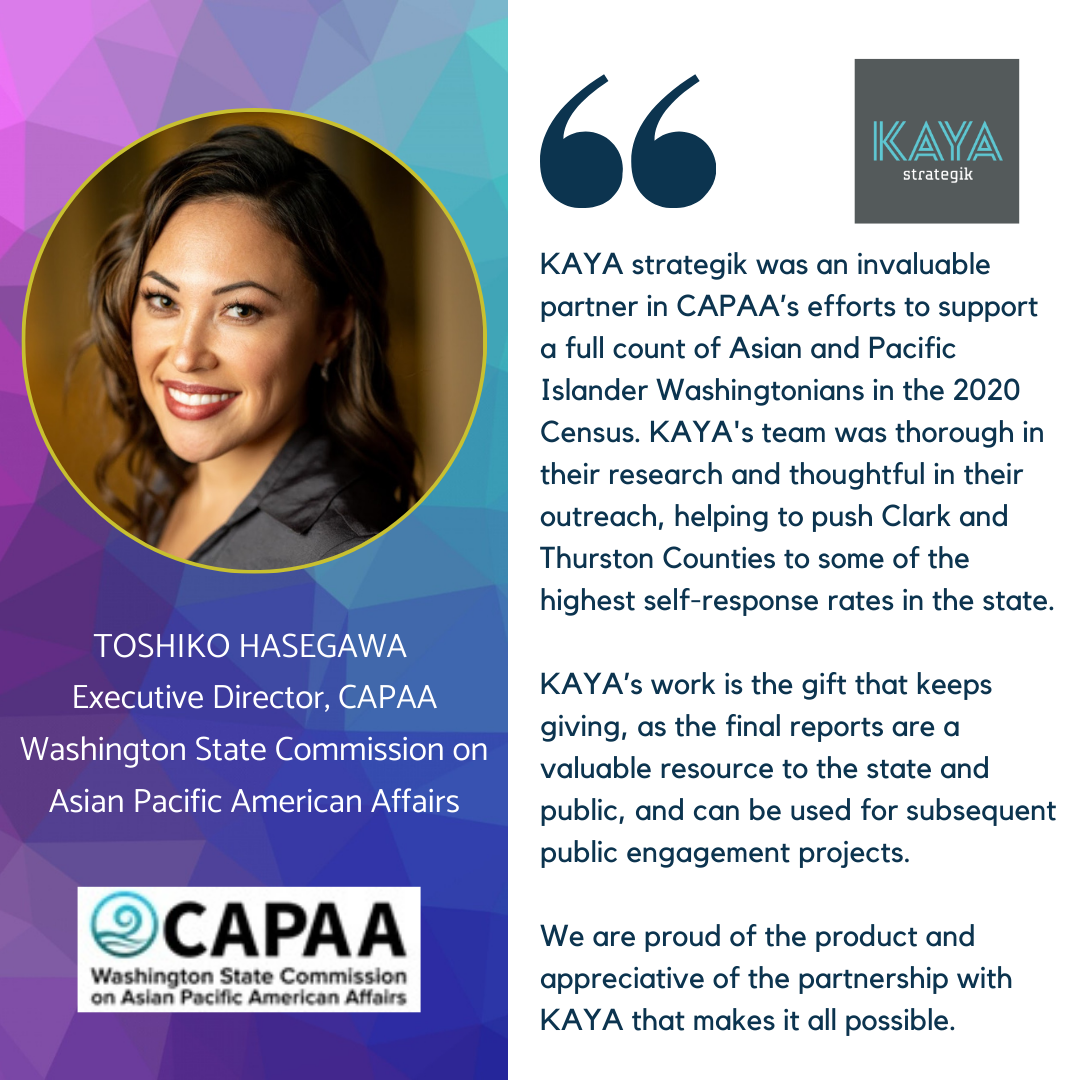 TOSHIKO HASEGAWA
Executive Director, CAPAA
Washington State Commission on
Asian Pacific American Affairs

CAPAA
Washington State Commission
on Asian Pacific American Affairs

KAYA
strategik

KAYA strategik was an invaluable partner in CAPAA's efforts to support a full count of Asian and Pacific Islander Washingtonians in the 2020 Census. KAYA's team was thorough in their research and thoughtful in their outreach, helping to push Clark and Thurston Counties to some of the highest self-response rates in the state.

KAYA's work is the gift that keeps giving, as the final reports are a valuable resource to the state and public, and can be used for subsequent public engagement projects.

We are proud of the product and appreciative of the partnership with KAYA that makes it all possible.